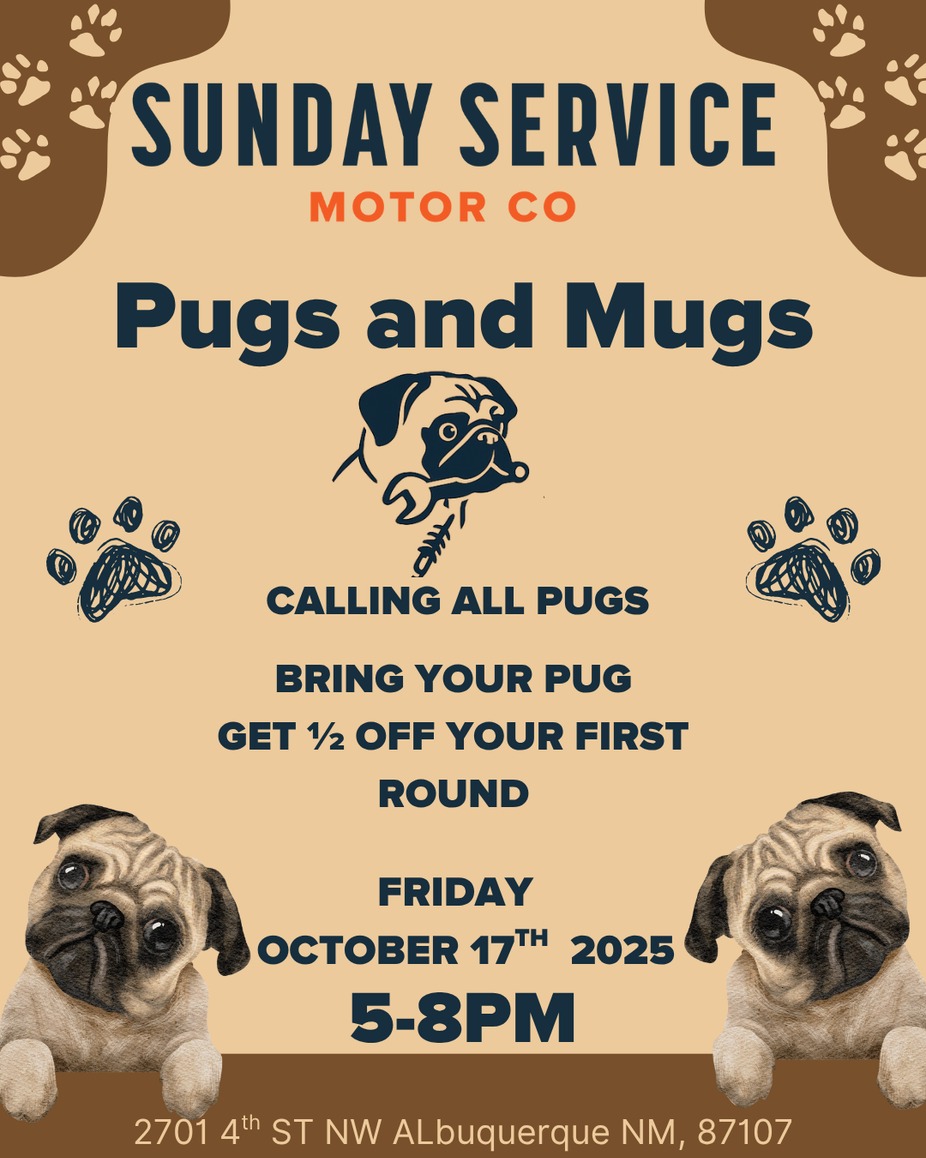 SUNDAY SERVICE
MOTOR CO

Pugs and Mugs

CALLING ALL PUGS

BRING YOUR PUG
GET ½ OFF YOUR FIRST ROUND

FRIDAY
OCTOBER 17$^{TH}$ 2025
5-8PM

2701 4$^{th}$ ST NW ALbuquerque NM, 87107